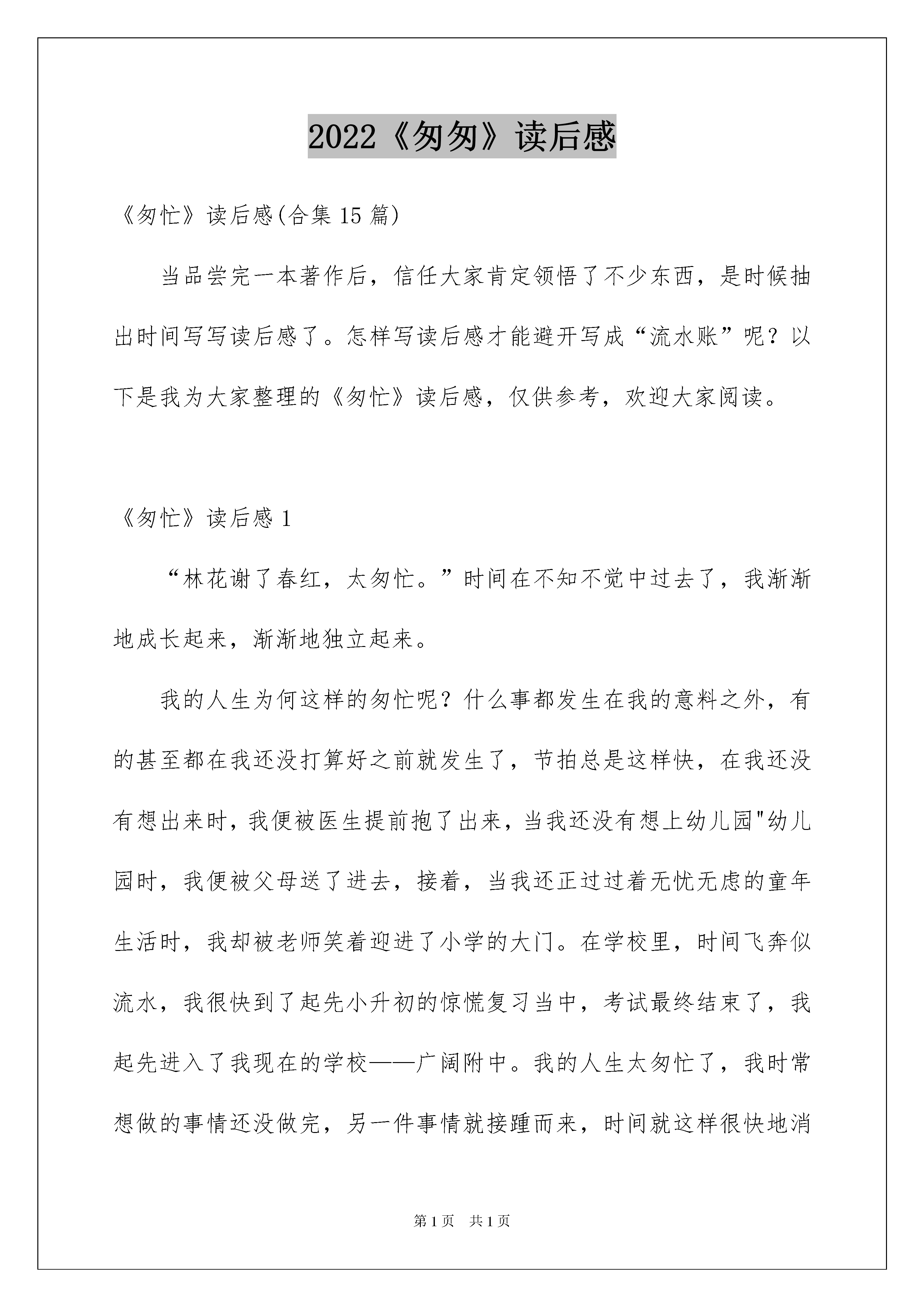 2022《匆匆》读后感

《匆忙》读后感(合集 15 篇)

当品尝完一本著作后，信任大家肯定领悟了不少东西，是时候抽出时间写写读后感了。怎样写读后感才能避开写成“流水账”呢？以下是我为大家整理的《匆忙》读后感，仅供参考，欢迎大家阅读。

《匆忙》读后感 1

“林花谢了春红，太匆忙。”时间在不知不觉中过去了，我渐渐地成长起来，渐渐地独立起来。

我的人生为何这样的匆忙呢？什么事都发生在我的意料之外，有的甚至都在我还没打算好之前就发生了，节拍总是这样快，在我还没有想出来时，我便被医生提前抱了出来，当我还没有想上幼儿园"幼儿园时，我便被父母送了进去，接着，当我还正过过着无忧无虑的童年生活时，我却被老师笑着迎进了小学的大门。在学校里，时间飞奔似流水，我很快到了起先小升初的惊慌复习当中，考试最终结束了，我起先进入了我现在的学校——广阔附中。我的人生太匆忙了，我时常想做的事情还没做完，另一件事情就接踵而来，时间就这样很快地消

第 1 页　共 1 页